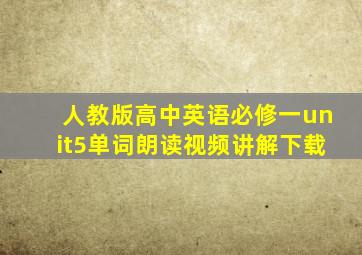 人教版高中英语必修一unit5单词朗读视频讲解下载